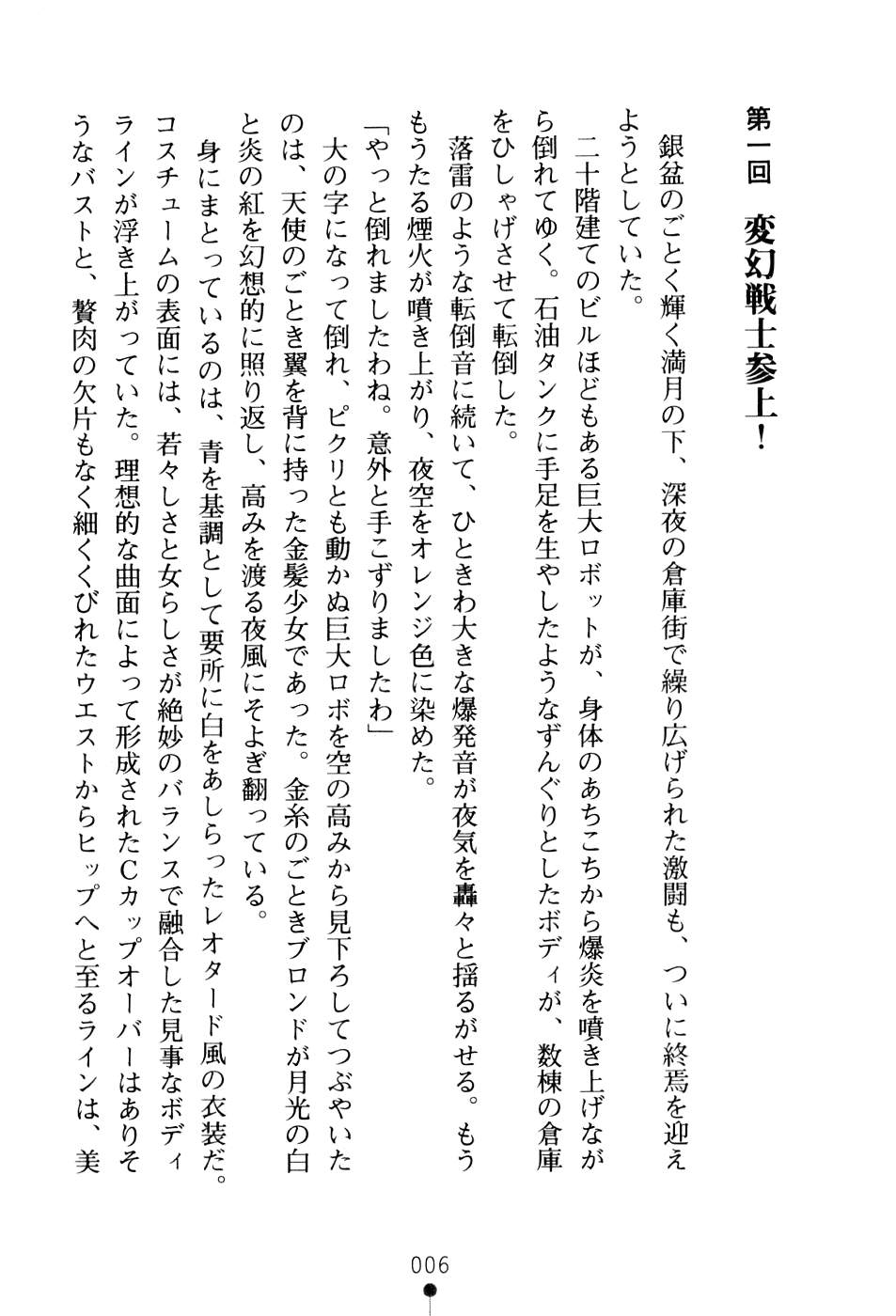 第一回　変幻戦士参上！

銀盆のごとく輝く満月の下、深夜の倉庫街で繰り広げられた激闘も、ついに終焉を迎えようとしていた。

二十階建てのビルほどもある巨大ロボットが、身体のあちこちから爆炎を噴き上げながら倒れてゆく。石油タンクに手足を生やしたようなずんぐりとしたボディが、数棟の倉庫をひしゃげさせて転倒した。

落雷のような転倒音に続いて、ひときわ大きな爆発音が夜気を轟々と揺るがせる。もうもうたる煙火が噴き上がり、夜空をオレンジ色に染めた。

「やっと倒れましたわね。意外と手こずりましたわ」

大の字になって倒れ、ピクリとも動かぬ巨大ロボを空の高みから見下ろしてつぶやいたのは、天使のごとき翼を背に持った金髪少女であった。金糸のごときブロンドが月光の白と炎の紅を幻想的に照り返し、高みを渡る夜風にそよぎ翻っている。

身にまとっているのは、青を基調として要所に白をあしらったレオタード風の衣装だ。コスチュームの表面には、若々しさと女らしさが絶妙のバランスで融合した見事なボディラインが浮き上がっていた。理想的な曲面によって形成されたCカップオーバーはありそうなバストと、贅肉の欠片もなく細くくびれたウエストからヒップへと至るラインは、美

006